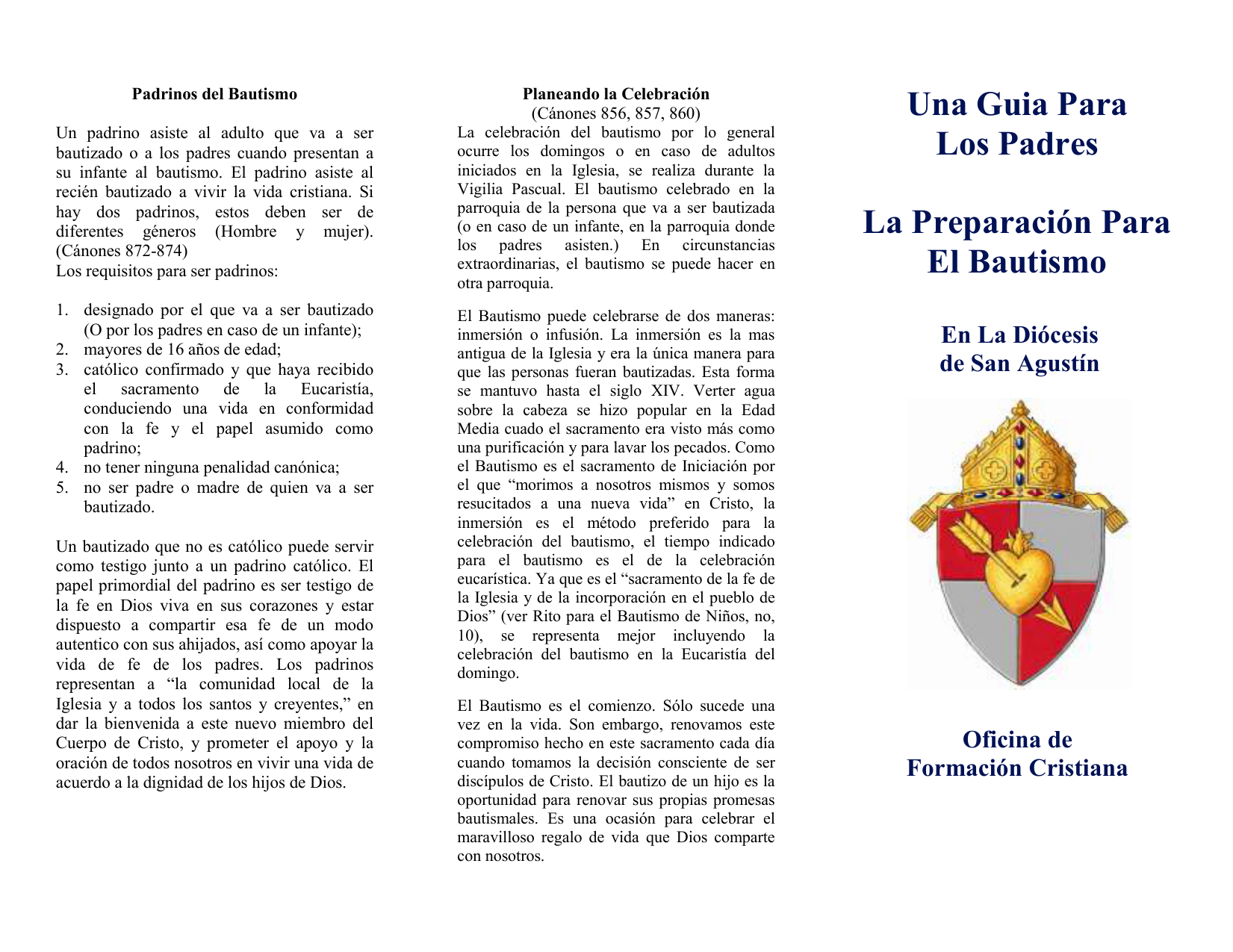 Padrinos del Bautismo

Un padrino asiste al adulto que va a ser bautizado o a los padres cuando presentan a su infante al bautismo. El padrino asiste al recién bautizado a vivir la vida cristiana. Si hay dos padrinos, estos deben ser de diferentes géneros (Hombre y mujer). (Cánones 872-874)
Los requisitos para ser padrinos:

1. designado por el que va a ser bautizado (O por los padres en caso de un infante);
2. mayores de 16 años de edad;
3. católico confirmado y que haya recibido el sacramento de la Eucaristía, conduciendo una vida en conformidad con la fe y el papel asumido como padrino;
4. no tener ninguna penalidad canónica;
5. no ser padre o madre de quien va a ser bautizado.

Un bautizado que no es católico puede servir como testigo junto a un padrino católico. El papel primordial del padrino es ser testigo de la fe en Dios viva en sus corazones y estar dispuesto a compartir esa fe de un modo autentico con sus ahijados, así como apoyar la vida de fe de los padres. Los padrinos representan a “la comunidad local de la Iglesia y a todos los santos y creyentes,” en dar la bienvenida a este nuevo miembro del Cuerpo de Cristo, y prometer el apoyo y la oración de todos nosotros en vivir una vida de acuerdo a la dignidad de los hijos de Dios.

Planeando la Celebración
(Cánones 856, 857, 860)
La celebración del bautismo por lo general ocurre los domingos o en caso de adultos iniciados en la Iglesia, se realiza durante la Vigilia Pascual. El bautismo celebrado en la parroquia de la persona que va a ser bautizada (o en caso de un infante, en la parroquia donde los padres asisten.) En circunstancias extraordinarias, el bautismo se puede hacer en otra parroquia.

El Bautismo puede celebrarse de dos maneras: inmersión o infusión. La inmersión es la mas antigua de la Iglesia y era la única manera para que las personas fueran bautizadas. Esta forma se mantuvo hasta el siglo XIV. Verter agua sobre la cabeza se hizo popular en la Edad Media cuado el sacramento era visto más como una purificación y para lavar los pecados. Como el Bautismo es el sacramento de Iniciación por el que “morimos a nosotros mismos y somos resucitados a una nueva vida” en Cristo, la inmersión es el método preferido para la celebración del bautismo, el tiempo indicado para el bautismo es el de la celebración eucarística. Ya que es el “sacramento de la fe de la Iglesia y de la incorporación en el pueblo de Dios” (ver Rito para el Bautismo de Niños, no, 10), se representa mejor incluyendo la celebración del bautismo en la Eucaristía del domingo.

El Bautismo es el comienzo. Sólo sucede una vez en la vida. Son embargo, renovamos este compromiso hecho en este sacramento cada día cuando tomamos la decisión consciente de ser discípulos de Cristo. El bautizo de un hijo es la oportunidad para renovar sus propias promesas bautismales. Es una ocasión para celebrar el maravilloso regalo de vida que Dios comparte con nosotros.

Una Guia Para
Los Padres

La Preparación Para
El Bautismo

En La Diócesis
de San Agustín

Oficina de
Formación Cristiana